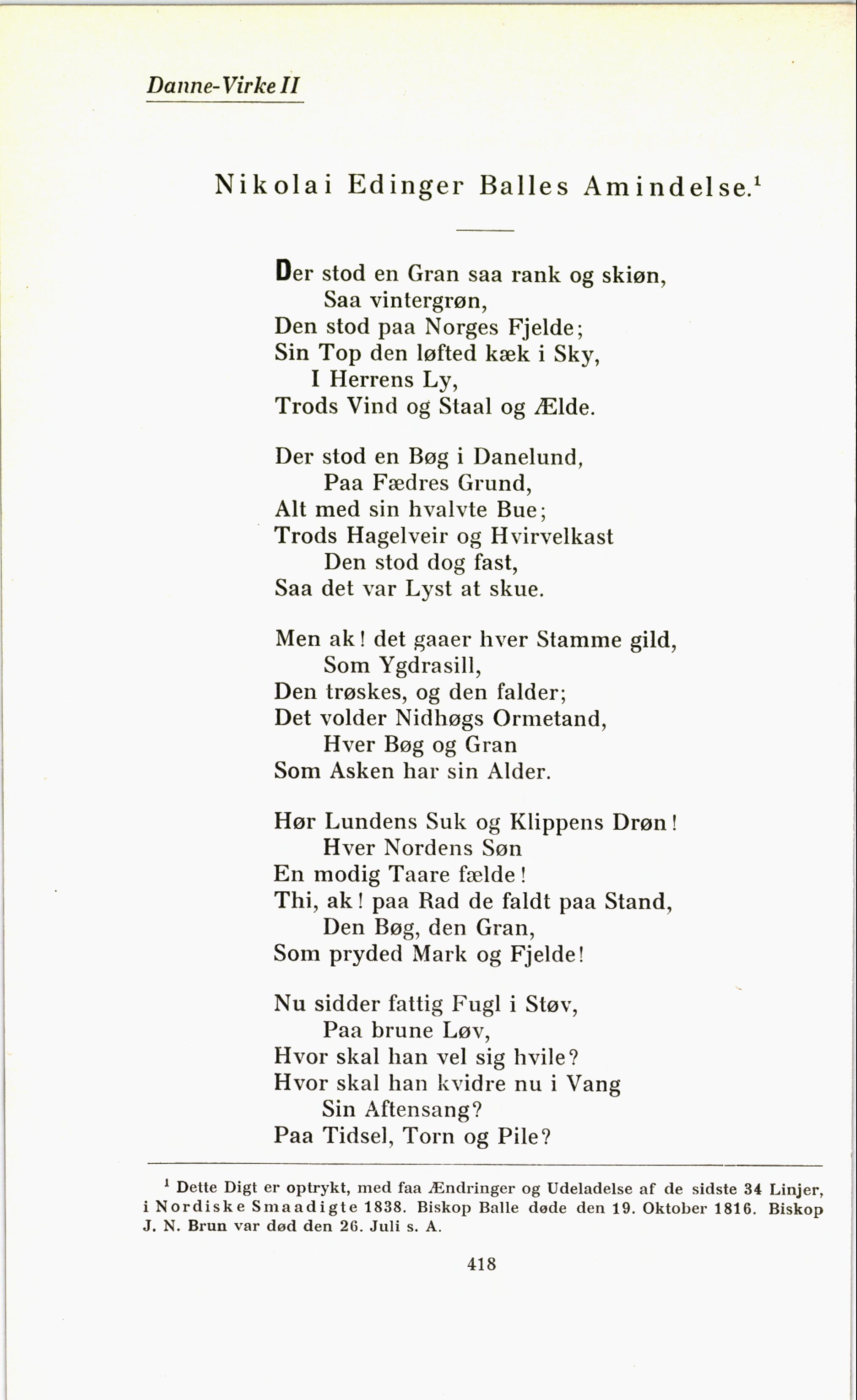 Danne-Virke II

Nikolai Edinger Balles Amindelse.$^1$

Der stod en Gran saa rank og skiøn,
Saa vintergrøn,
Den stod paa Norges Fjelde;
Sin Top den løfted kæk i Sky,
I Herrens Ly,
Trods Vind og Staal og Ælde.

Der stod en Bøg i Danelund,
Paa Fædres Grund,
Alt med sin hvalvte Bue;
Trods Hagelveir og Hvirvelkast
Den stod dog fast,
Saa det var Lyst at skue.

Men ak! det gaaer hver Stamme gild,
Som Ygdrasill,
Den trøskes, og den falder;
Det volder Nidhøgs Ormetand,
Hver Bøg og Gran
Som Asken har sin Alder.

Hør Lundens Suk og Klippens Drøn!
Hver Nordens Søn
En modig Taare fælde!
Thi, ak! paa Rad de faldt paa Stand,
Den Bøg, den Gran,
Som pryded Mark og Fjelde!

Nu sidder fattig Fugl i Støv,
Paa brune Løv,
Hvor skal han vel sig hvile?
Hvor skal han kvidre nu i Vang
Sin Aftensang?
Paa Tidsel, Torn og Pile?

$^1$ Dette Digt er optrykt, med faa Ændringer og Udeladelse af de sidste 34 Linjer, i Nordiske Smaadigte 1838. Biskop Balle døde den 19. Oktober 1816. Biskop J. N. Brun var død den 26. Juli s. A.

418